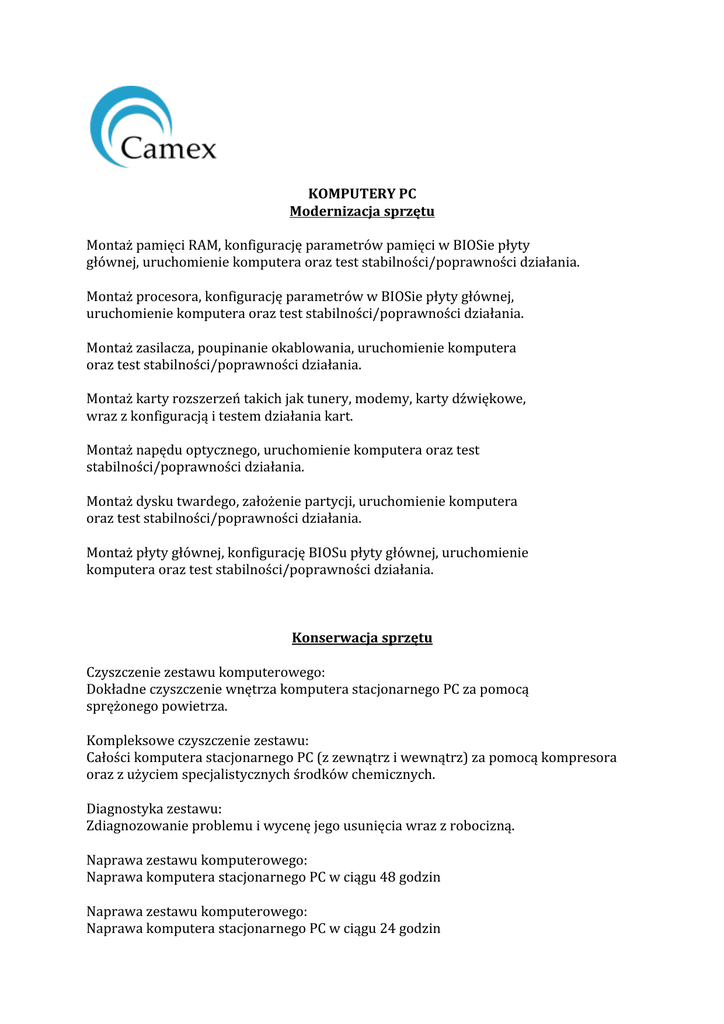 Camex

KOMPUTERY PC
Modernizacja sprzętu

Montaż pamięci RAM, konfigurację parametrów pamięci w BIOSie płyty głównej, uruchomienie komputera oraz test stabilności/poprawności działania.

Montaż procesora, konfigurację parametrów w BIOSie płyty głównej, uruchomienie komputera oraz test stabilności/poprawności działania.

Montaż zasilacza, poupinanie okablowania, uruchomienie komputera oraz test stabilności/poprawności działania.

Montaż karty rozszerzeń takich jak tunery, modemy, karty dźwiękowe, wraz z konfiguracją i testem działania kart.

Montaż napędu optycznego, uruchomienie komputera oraz test stabilności/poprawności działania.

Montaż dysku twardego, założenie partycji, uruchomienie komputera oraz test stabilności/poprawności działania.

Montaż płyty głównej, konfigurację BIOSu płyty głównej, uruchomienie komputera oraz test stabilności/poprawności działania.

Konserwacja sprzętu

Czyszczenie zestawu komputerowego:
Dokładne czyszczenie wnętrza komputera stacjonarnego PC za pomocą sprężonego powietrza.

Kompleksowe czyszczenie zestawu:
Całości komputera stacjonarnego PC (z zewnątrz i wewnątrz) za pomocą kompresora oraz z użyciem specjalistycznych środków chemicznych.

Diagnostyka zestawu:
Zdiagnozowanie problemu i wycenę jego usunięcia wraz z robocizną.

Naprawa zestawu komputerowego:
Naprawa komputera stacjonarnego PC w ciągu 48 godzin

Naprawa zestawu komputerowego:
Naprawa komputera stacjonarnego PC w ciągu 24 godzin